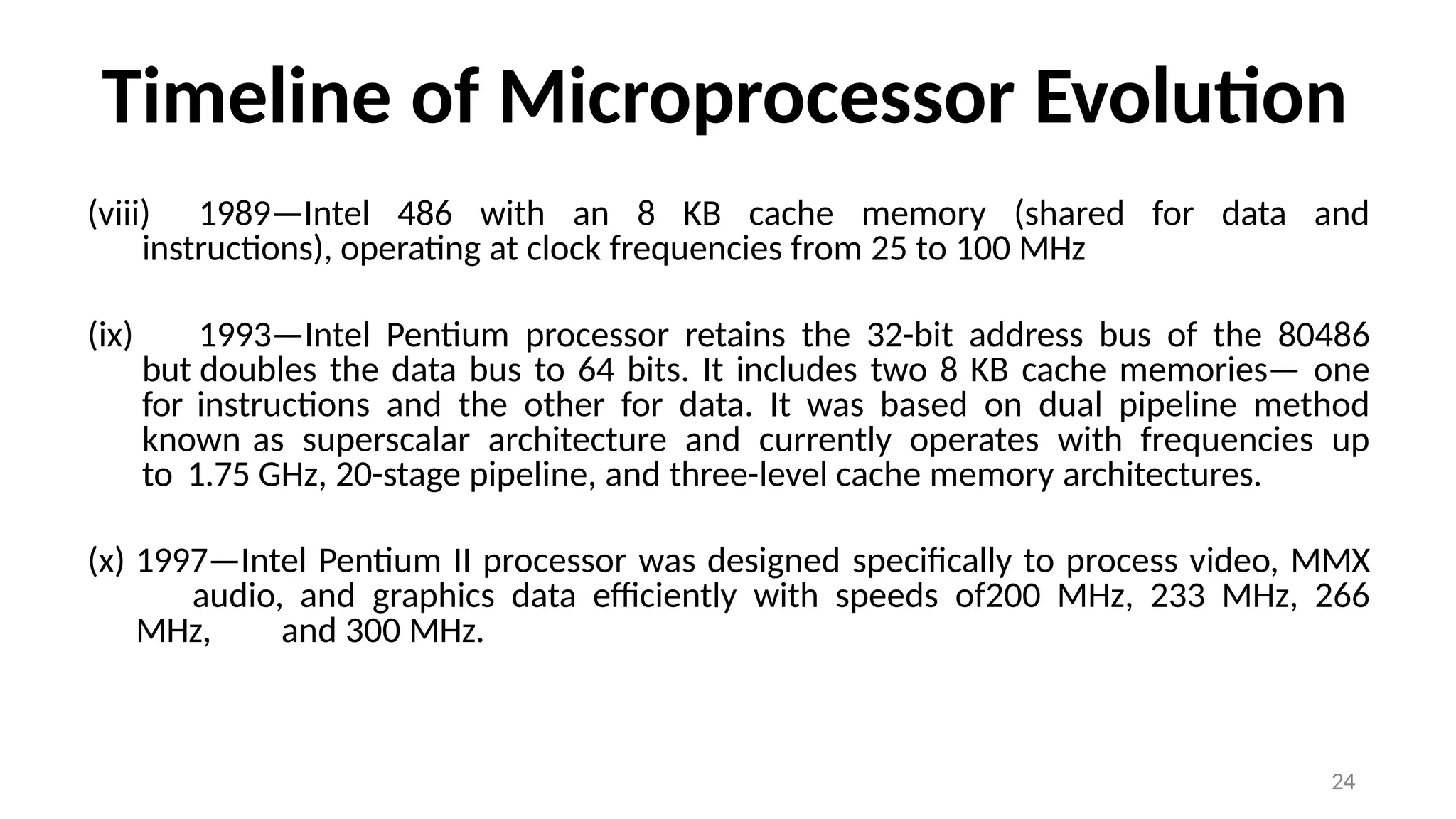 Timeline of Microprocessor Evolution

(viii) 1989—Intel 486 with an 8 KB cache memory (shared for data and instructions), operating at clock frequencies from 25 to 100 MHz

(ix) 1993—Intel Pentium processor retains the 32-bit address bus of the 80486 but doubles the data bus to 64 bits. It includes two 8 KB cache memories— one for instructions and the other for data. It was based on dual pipeline method known as superscalar architecture and currently operates with frequencies up to 1.75 GHz, 20-stage pipeline, and three-level cache memory architectures.

(x) 1997—Intel Pentium II processor was designed specifically to process video, MMX audio, and graphics data efficiently with speeds of200 MHz, 233 MHz, 266 MHz, and 300 MHz.

24